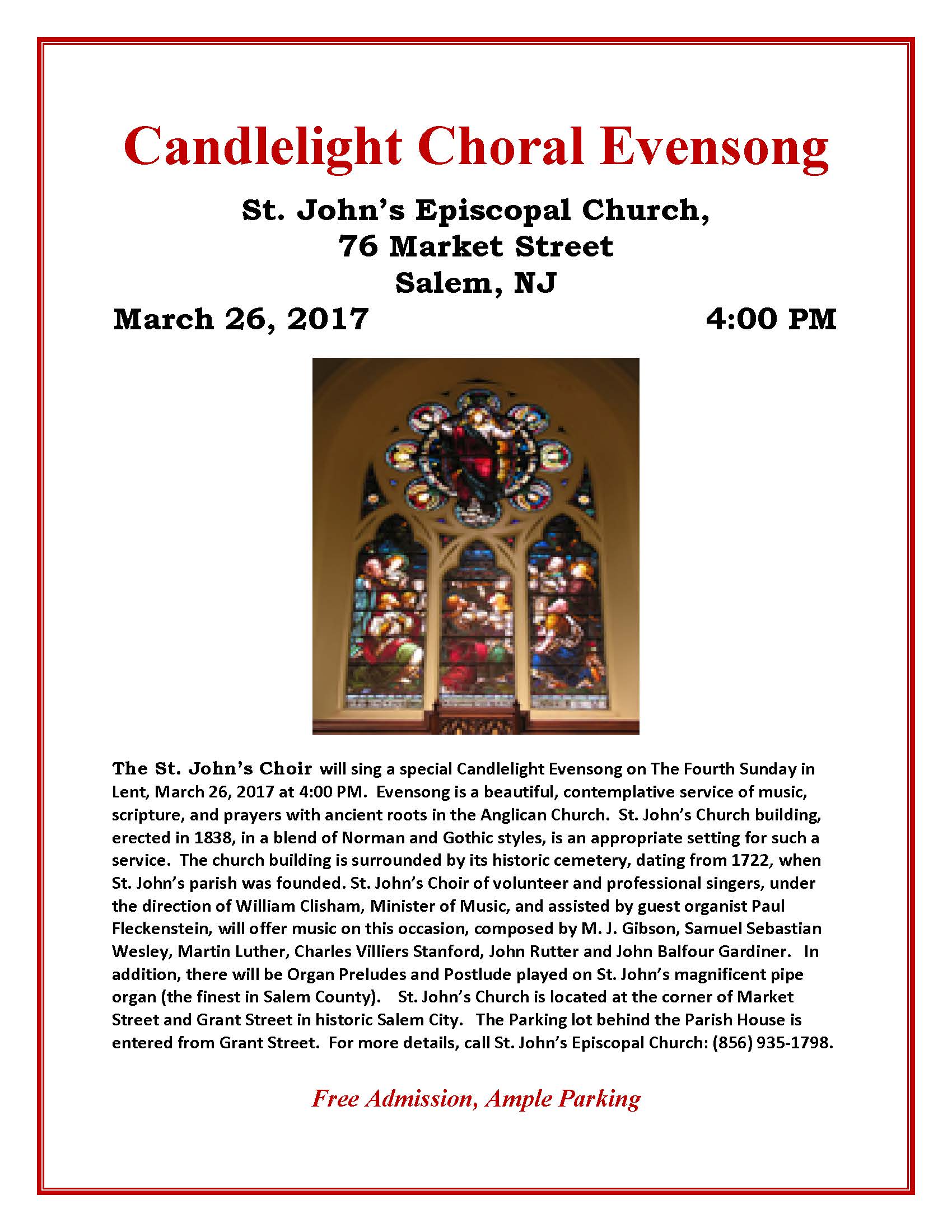 Candlelight Choral Evensong

St. John's Episcopal Church,
76 Market Street
Salem, NJ

March 26, 2017 4:00 PM

The St. John's Choir will sing a special Candlelight Evensong on The Fourth Sunday in Lent, March 26, 2017 at 4:00 PM. Evensong is a beautiful, contemplative service of music, scripture, and prayers with ancient roots in the Anglican Church. St. John's Church building, erected in 1838, in a blend of Norman and Gothic styles, is an appropriate setting for such a service. The church building is surrounded by its historic cemetery, dating from 1722, when St. John's parish was founded. St. John's Choir of volunteer and professional singers, under the direction of William Clisham, Minister of Music, and assisted by guest organist Paul Fleckenstein, will offer music on this occasion, composed by M. J. Gibson, Samuel Sebastian Wesley, Martin Luther, Charles Villiers Stanford, John Rutter and John Balfour Gardiner. In addition, there will be Organ Preludes and Postlude played on St. John's magnificent pipe organ (the finest in Salem County). St. John's Church is located at the corner of Market Street and Grant Street in historic Salem City. The Parking lot behind the Parish House is entered from Grant Street. For more details, call St. John's Episcopal Church: (856) 935-1798.

Free Admission, Ample Parking